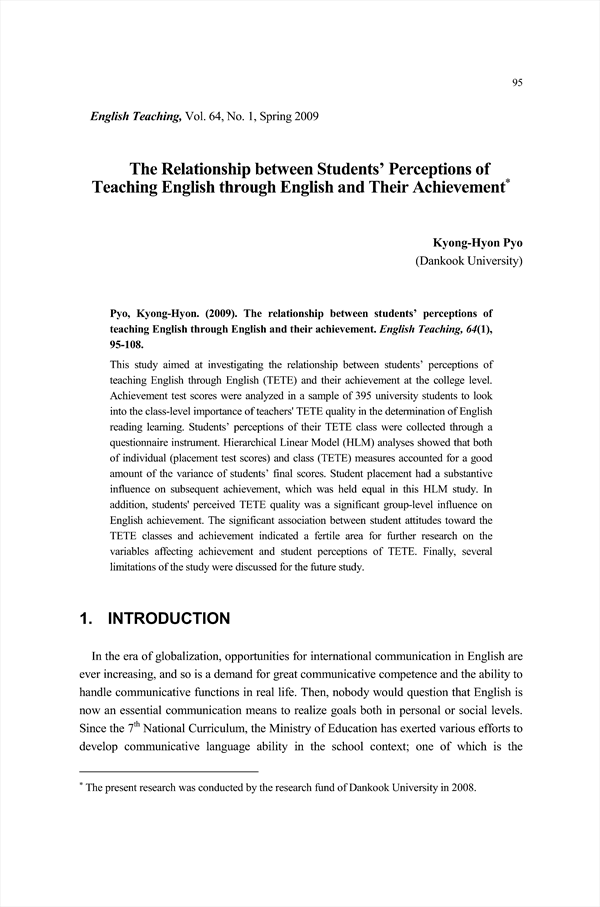 95

English Teaching, Vol. 64, No. 1, Spring 2009

The Relationship between Students' Perceptions of Teaching English through English and Their Achievement*

Kyong-Hyon Pyo
(Dankook University)

Pyo, Kyong-Hyon. (2009). The relationship between students' perceptions of teaching English through English and their achievement. English Teaching, 64(1), 95-108.

This study aimed at investigating the relationship between students' perceptions of teaching English through English (TETE) and their achievement at the college level. Achievement test scores were analyzed in a sample of 395 university students to look into the class-level importance of teachers' TETE quality in the determination of English reading learning. Students' perceptions of their TETE class were collected through a questionnaire instrument. Hierarchical Linear Model (HLM) analyses showed that both of individual (placement test scores) and class (TETE) measures accounted for a good amount of the variance of students' final scores. Student placement had a substantive influence on subsequent achievement, which was held equal in this HLM study. In addition, students' perceived TETE quality was a significant group-level influence on English achievement. The significant association between student attitudes toward the TETE classes and achievement indicated a fertile area for further research on the variables affecting achievement and student perceptions of TETE. Finally, several limitations of the study were discussed for the future study.

1. INTRODUCTION

In the era of globalization, opportunities for international communication in English are ever increasing, and so is a demand for great communicative competence and the ability to handle communicative functions in real life. Then, nobody would question that English is now an essential communication means to realize goals both in personal or social levels. Since the 7$^{th}$ National Curriculum, the Ministry of Education has exerted various efforts to develop communicative language ability in the school context; one of which is the

* The present research was conducted by the research fund of Dankook University in 2008.